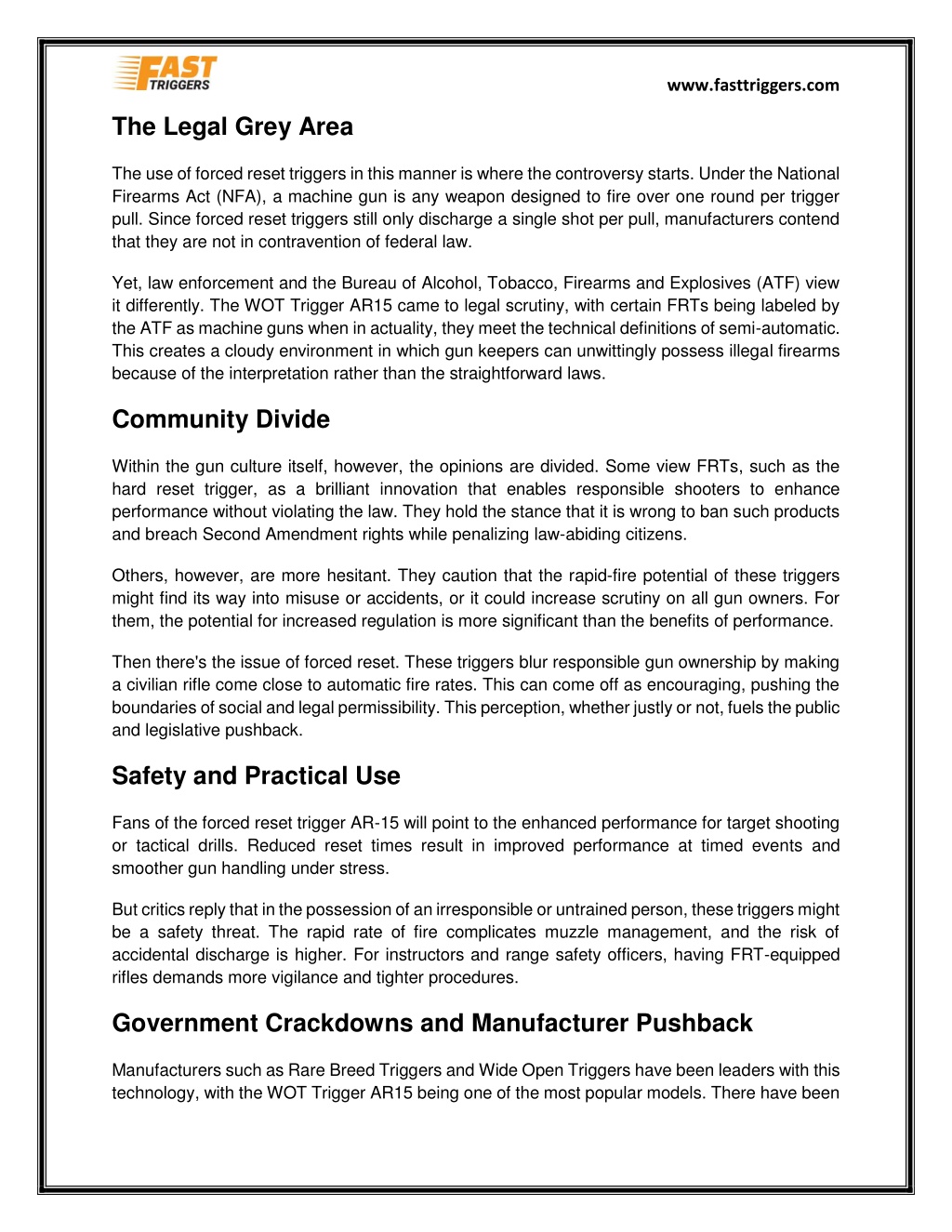 FAST TRIGGERS

www.fasttriggers.com

The Legal Grey Area

The use of forced reset triggers in this manner is where the controversy starts. Under the National Firearms Act (NFA), a machine gun is any weapon designed to fire over one round per trigger pull. Since forced reset triggers still only discharge a single shot per pull, manufacturers contend that they are not in contravention of federal law.

Yet, law enforcement and the Bureau of Alcohol, Tobacco, Firearms and Explosives (ATF) view it differently. The WOT Trigger AR15 came to legal scrutiny, with certain FRTs being labeled by the ATF as machine guns when in actuality, they meet the technical definitions of semi-automatic. This creates a cloudy environment in which gun keepers can unwittingly possess illegal firearms because of the interpretation rather than the straightforward laws.

Community Divide

Within the gun culture itself, however, the opinions are divided. Some view FRTs, such as the hard reset trigger, as a brilliant innovation that enables responsible shooters to enhance performance without violating the law. They hold the stance that it is wrong to ban such products and breach Second Amendment rights while penalizing law-abiding citizens.

Others, however, are more hesitant. They caution that the rapid-fire potential of these triggers might find its way into misuse or accidents, or it could increase scrutiny on all gun owners. For them, the potential for increased regulation is more significant than the benefits of performance.

Then there's the issue of forced reset. These triggers blur responsible gun ownership by making a civilian rifle come close to automatic fire rates. This can come off as encouraging, pushing the boundaries of social and legal permissibility. This perception, whether justly or not, fuels the public and legislative pushback.

Safety and Practical Use

Fans of the forced reset trigger AR-15 will point to the enhanced performance for target shooting or tactical drills. Reduced reset times result in improved performance at timed events and smoother gun handling under stress.

But critics reply that in the possession of an irresponsible or untrained person, these triggers might be a safety threat. The rapid rate of fire complicates muzzle management, and the risk of accidental discharge is higher. For instructors and range safety officers, having FRT-equipped rifles demands more vigilance and tighter procedures.

Government Crackdowns and Manufacturer Pushback

Manufacturers such as Rare Breed Triggers and Wide Open Triggers have been leaders with this technology, with the WOT Trigger AR15 being one of the most popular models. There have been